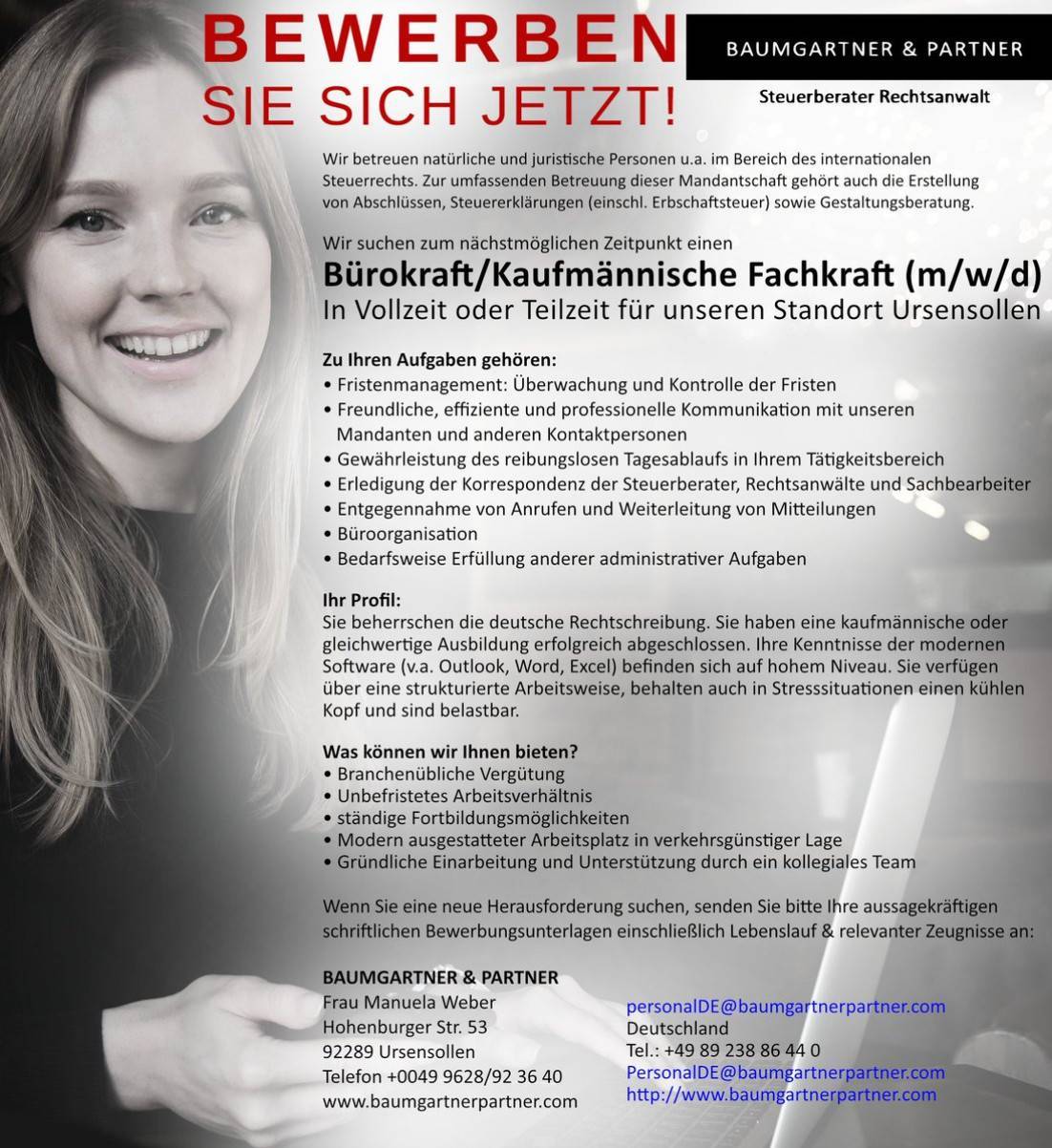 BEWERBEN
SIE SICH JETZT!

BAUMGARTNER & PARTNER

Steuerberater Rechtsanwalt

Wir betreuen natürliche und juristische Personen u.a. im Bereich des internationalen Steuerrechts. Zur umfassenden Betreuung dieser Mandantschaft gehört auch die Erstellung von Abschlüssen, Steuererklärungen (einschl. Erbschaftsteuer) sowie Gestaltungsberatung.

Wir suchen zum nächstmöglichen Zeitpunkt einen

Bürokraft/Kaufmännische Fachkraft (m/w/d)
In Vollzeit oder Teilzeit für unseren Standort Ursensollen

Zu Ihren Aufgaben gehören:
• Fristenmanagement: Überwachung und Kontrolle der Fristen
• Freundliche, effiziente und professionelle Kommunikation mit unseren Mandanten und anderen Kontaktpersonen
• Gewährleistung des reibungslosen Tagesablaufs in Ihrem Tätigkeitsbereich
• Erledigung der Korrespondenz der Steuerberater, Rechtsanwälte und Sachbearbeiter
• Entgegennahme von Anrufen und Weiterleitung von Mitteilungen
• Büroorganisation
• Bedarfsweise Erfüllung anderer administrativer Aufgaben

Ihr Profil:
Sie beherrschen die deutsche Rechtschreibung. Sie haben eine kaufmännische oder gleichwertige Ausbildung erfolgreich abgeschlossen. Ihre Kenntnisse der modernen Software (v.a. Outlook, Word, Excel) befinden sich auf hohem Niveau. Sie verfügen über eine strukturierte Arbeitsweise, behalten auch in Stresssituationen einen kühlen Kopf und sind belastbar.

Was können wir Ihnen bieten?
• Branchenübliche Vergütung
• Unbefristetes Arbeitsverhältnis
• ständige Fortbildungsmöglichkeiten
• Modern ausgestatteter Arbeitsplatz in verkehrsgünstiger Lage
• Gründliche Einarbeitung und Unterstützung durch ein kollegiales Team

Wenn Sie eine neue Herausforderung suchen, senden Sie bitte Ihre aussagekräftigen schriftlichen Bewerbungsunterlagen einschließlich Lebenslauf & relevanter Zeugnisse an:

BAUMGARTNER & PARTNER
Frau Manuela Weber
Hohenburger Str. 53
92289 Ursensollen
Telefon +0049 9628/92 36 40
www.baumgartnerpartner.com

personalDE@baumgartnerpartner.com
Deutschland
Tel.: +49 89 238 86 44 0
PersonalDE@baumgartnerpartner.com
http://www.baumgartnerpartner.com